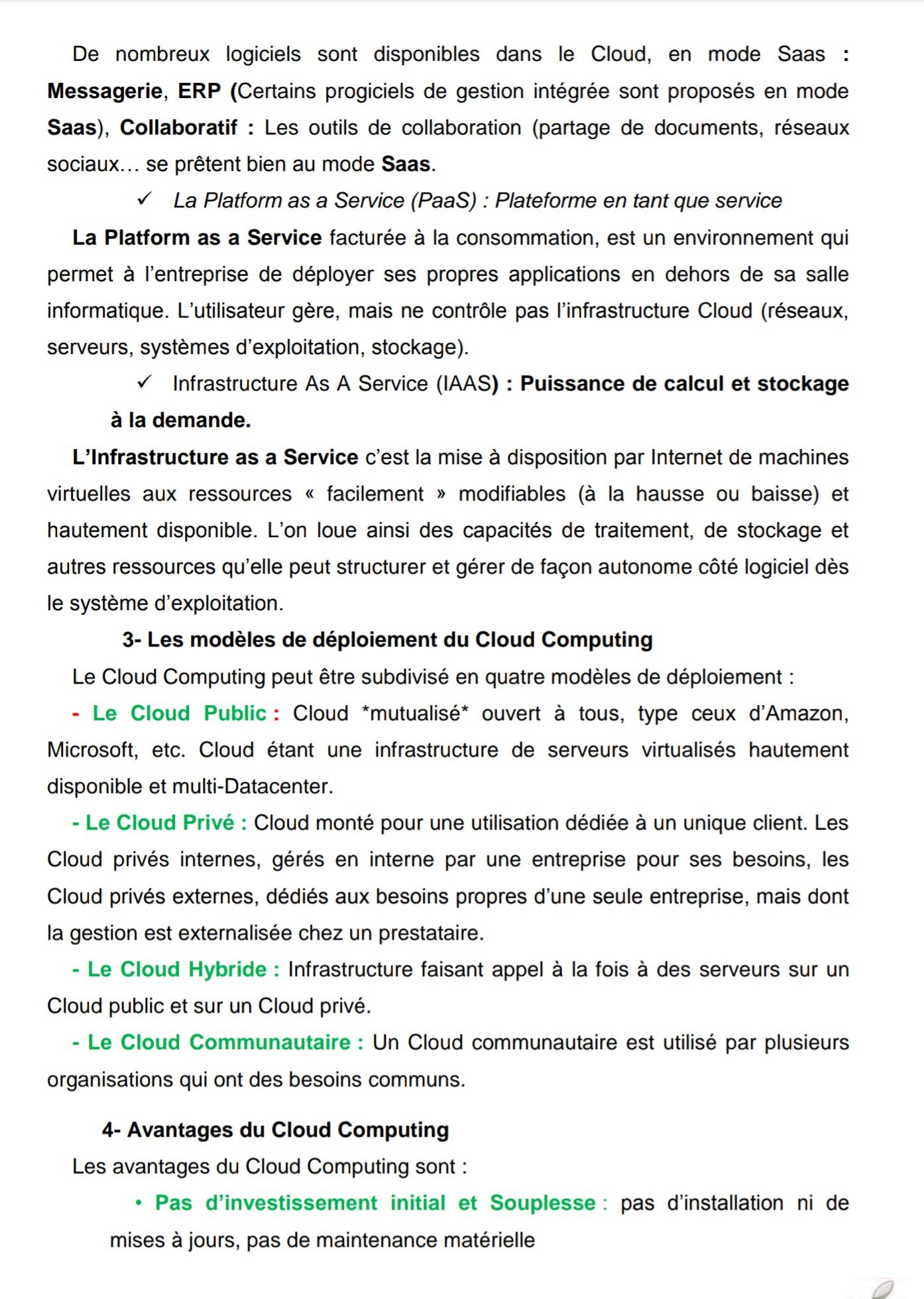 De nombreux logiciels sont disponibles dans le Cloud, en mode Saas : Messagerie, ERP (Certains progiciels de gestion intégrée sont proposés en mode Saas), Collaboratif : Les outils de collaboration (partage de documents, réseaux sociaux… se prêtent bien au mode Saas.

✓ La Platform as a Service (PaaS) : Plateforme en tant que service

La Platform as a Service facturée à la consommation, est un environnement qui permet à l'entreprise de déployer ses propres applications en dehors de sa salle informatique. L'utilisateur gère, mais ne contrôle pas l'infrastructure Cloud (réseaux, serveurs, systèmes d'exploitation, stockage).

✓ Infrastructure As A Service (IAAS) : Puissance de calcul et stockage à la demande.

L'Infrastructure as a Service c'est la mise à disposition par Internet de machines virtuelles aux ressources « facilement » modifiables (à la hausse ou baisse) et hautement disponible. L'on loue ainsi des capacités de traitement, de stockage et autres ressources qu'elle peut structurer et gérer de façon autonome côté logiciel dès le système d'exploitation.

3- Les modèles de déploiement du Cloud Computing

Le Cloud Computing peut être subdivisé en quatre modèles de déploiement :

- Le Cloud Public : Cloud *mutualisé* ouvert à tous, type ceux d'Amazon, Microsoft, etc. Cloud étant une infrastructure de serveurs virtualisés hautement disponible et multi-Datacenter.

- Le Cloud Privé : Cloud monté pour une utilisation dédiée à un unique client. Les Cloud privés internes, gérés en interne par une entreprise pour ses besoins, les Cloud privés externes, dédiés aux besoins propres d'une seule entreprise, mais dont la gestion est externalisée chez un prestataire.

- Le Cloud Hybride : Infrastructure faisant appel à la fois à des serveurs sur un Cloud public et sur un Cloud privé.

- Le Cloud Communautaire : Un Cloud communautaire est utilisé par plusieurs organisations qui ont des besoins communs.

4- Avantages du Cloud Computing

Les avantages du Cloud Computing sont :

• Pas d'investissement initial et Souplesse : pas d'installation ni de mises à jours, pas de maintenance matérielle